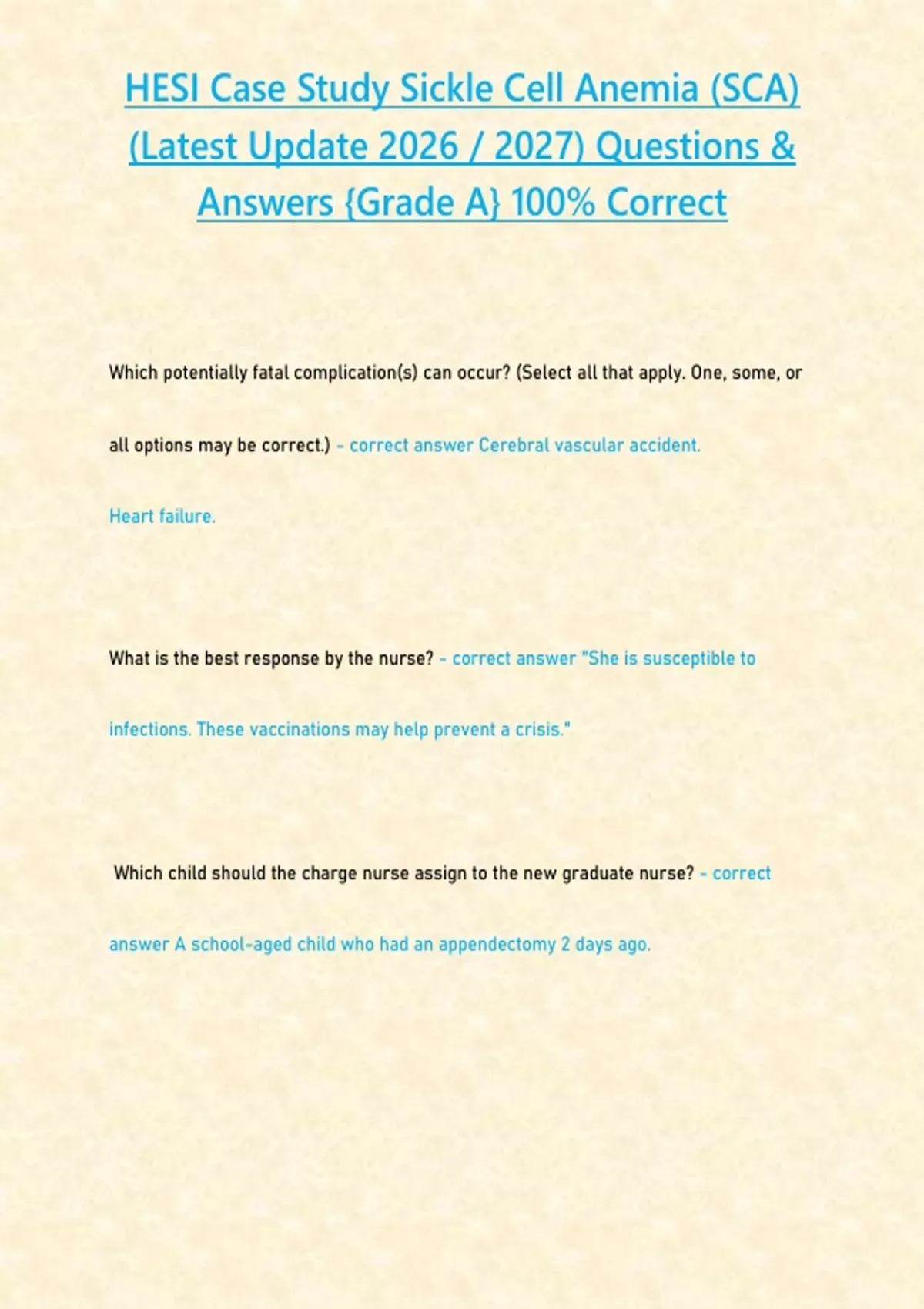 HESI Case Study Sickle Cell Anemia (SCA) (Latest Update 2026 / 2027) Questions & Answers {Grade A} 100% Correct

Which potentially fatal complication(s) can occur? (Select all that apply. One, some, or all options may be correct.) - correct answer Cerebral vascular accident.

Heart failure.

What is the best response by the nurse? - correct answer "She is susceptible to infections. These vaccinations may help prevent a crisis."

Which child should the charge nurse assign to the new graduate nurse? - correct answer A school-aged child who had an appendectomy 2 days ago.